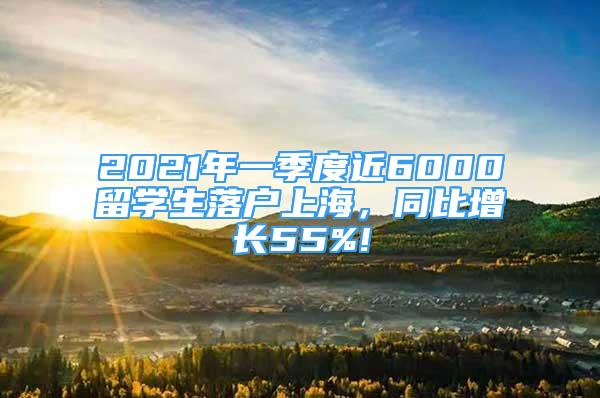 2021年一季度近6000留学生落户上海，同比增长55%!